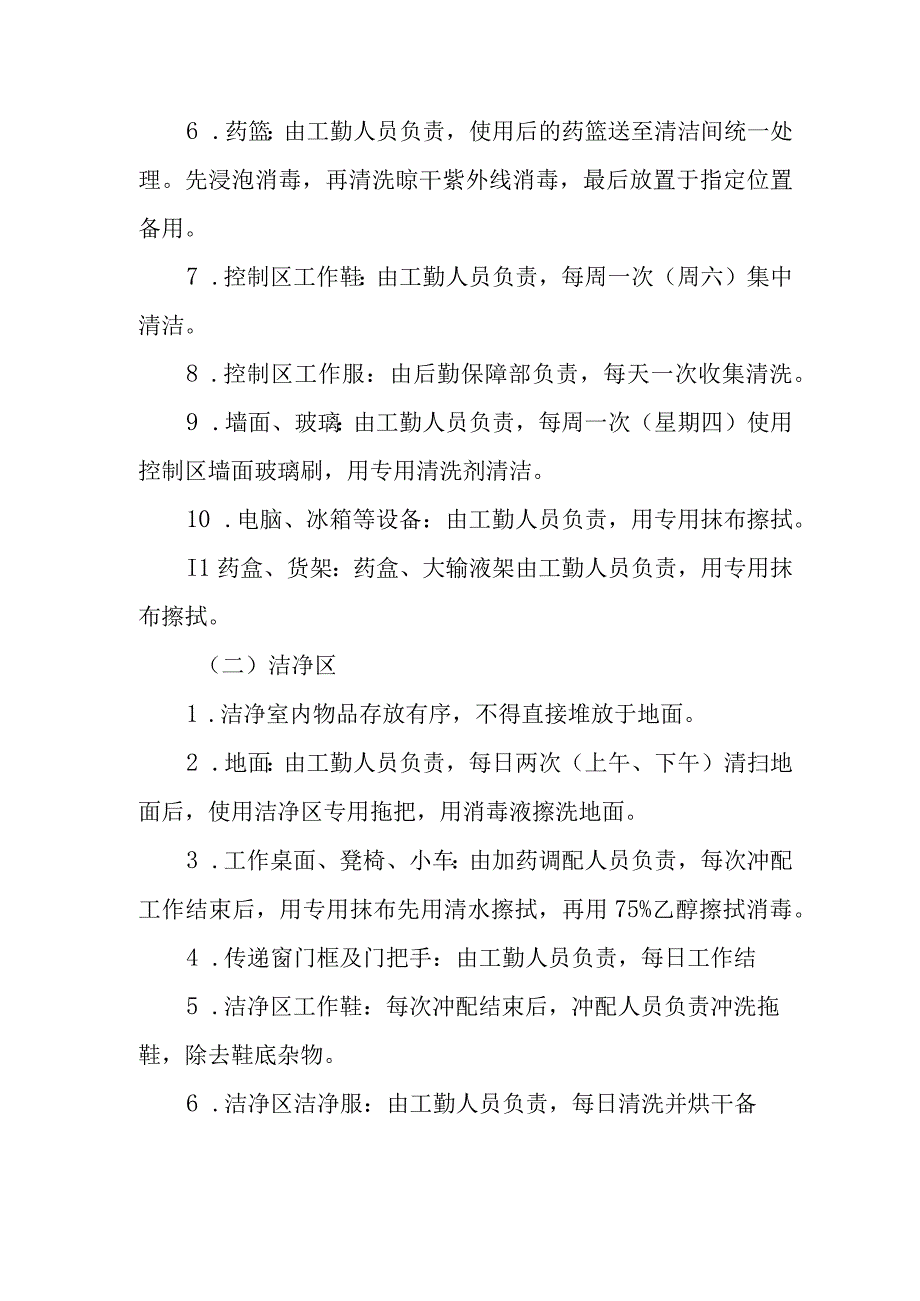 6．药篮：由工勤人员负责，使用后的药篮送至清洁间统一处理。先浸泡消毒，再清洗晾干紫外线消毒，最后放置于指定位置备用。

7．控制区工作鞋：由工勤人员负责，每周一次（周六）集中清洁。

8．控制区工作服：由后勤保障部负责，每天一次收集清洗。

9．墙面、玻璃：由工勤人员负责，每周一次（星期四）使用控制区墙面玻璃刷，用专用清洗剂清洁。

10．电脑、冰箱等设备：由工勤人员负责，用专用抹布擦拭。

I1 药盒、货架：药盒、大输液架由工勤人员负责，用专用抹布擦拭。

（二）洁净区

1．洁净室内物品存放有序，不得直接堆放于地面。

2．地面：由工勤人员负责，每日两次（上午、下午）清扫地面后，使用洁净区专用拖把，用消毒液擦洗地面。

3．工作桌面、凳椅、小车：由加药调配人员负责，每次冲配工作结束后，用专用抹布先用清水擦拭，再用 75%乙醇擦拭消毒。

4．传递窗门框及门把手：由工勤人员负责，每日工作结

5．洁净区工作鞋：每次冲配结束后，冲配人员负责冲洗拖鞋，除去鞋底杂物。

6．洁净区洁净服：由工勤人员负责，每日清洗并烘干备